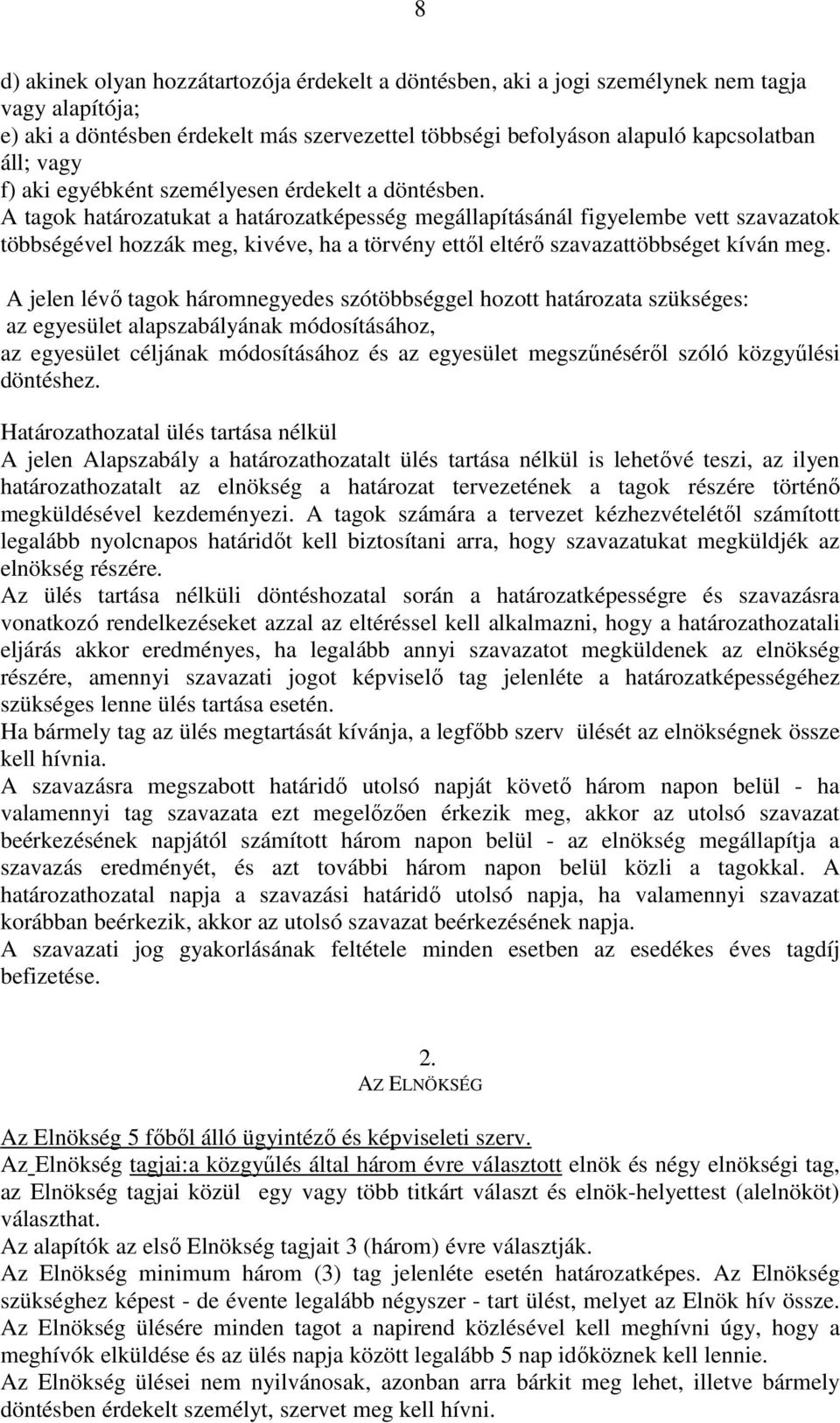 8

d) akinek olyan hozzátartozója érdekelt a döntésben, aki a jogi személynek nem tagja vagy alapítója;
e) aki a döntésben érdekelt más szervezettel többségi befolyáson alapuló kapcsolatban áll; vagy
f) aki egyébként személyesen érdekelt a döntésben.
A tagok határozatukat a határozatképesség megállapításánál figyelembe vett szavazatok többségével hozzák meg, kivéve, ha a törvény ettől eltérő szavazattöbbséget kíván meg.

A jelen lévő tagok háromnegyedes szótöbbséggel hozott határozata szükséges:
az egyesület alapszabályának módosításához,
az egyesület céljának módosításához és az egyesület megszűnéséről szóló közgyűlési döntéshez.

Határozathozatal ülés tartása nélkül
A jelen Alapszabály a határozathozatalt ülés tartása nélkül is lehetővé teszi, az ilyen határozathozatalt az elnökség a határozat tervezetének a tagok részére történő megküldésével kezdeményezi. A tagok számára a tervezet kézhezvételétől számított legalább nyolcnapos határidőt kell biztosítani arra, hogy szavazatukat megküldjék az elnökség részére.
Az ülés tartása nélküli döntéshozatal során a határozatképességre és szavazásra vonatkozó rendelkezéseket azzal az eltéréssel kell alkalmazni, hogy a határozathozatali eljárás akkor eredményes, ha legalább annyi szavazatot megküldenek az elnökség részére, amennyi szavazati jogot képviselő tag jelenléte a határozatképességéhez szükséges lenne ülés tartása esetén.
Ha bármely tag az ülés megtartását kívánja, a legfőbb szerv ülését az elnökségnek össze kell hívnia.
A szavazásra megszabott határidő utolsó napját követő három napon belül - ha valamennyi tag szavazata ezt megelőzően érkezik meg, akkor az utolsó szavazat beérkezésének napjától számított három napon belül - az elnökség megállapítja a szavazás eredményét, és azt további három napon belül közli a tagokkal. A határozathozatal napja a szavazási határidő utolsó napja, ha valamennyi szavazat korábban beérkezik, akkor az utolsó szavazat beérkezésének napja.
A szavazati jog gyakorlásának feltétele minden esetben az esedékes éves tagdíj befizetése.

2.
AZ ELNÖKSÉG

Az Elnökség 5 főből álló ügyintéző és képviseleti szerv.
Az Elnökség tagjai:a közgyűlés által három évre választott elnök és négy elnökségi tag, az Elnökség tagjai közül egy vagy több titkárt választ és elnök-helyettest (alelnököt) választhat.
Az alapítók az első Elnökség tagjait 3 (három) évre választják.
Az Elnökség minimum három (3) tag jelenléte esetén határozatképes. Az Elnökség szükséghez képest - de évente legalább négyszer - tart ülést, melyet az Elnök hív össze.
Az Elnökség ülésére minden tagot a napirend közlésével kell meghívni úgy, hogy a meghívók elküldése és az ülés napja között legalább 5 nap időköznek kell lennie.
Az Elnökség ülései nem nyilvánosak, azonban arra bárkit meg lehet, illetve bármely döntésben érdekelt személyt, szervet meg kell hívni.